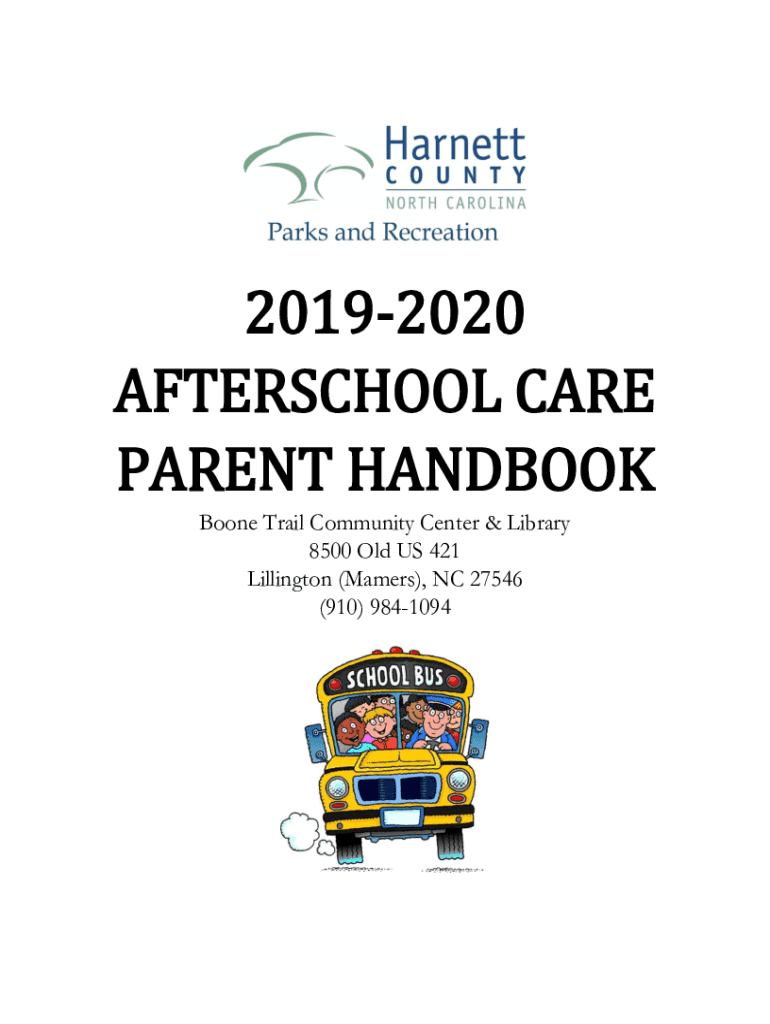 Harnett
COUNTY
NORTH CAROLINA
Parks and Recreation

2019-2020
AFTERSCHOOL CARE
PARENT HANDBOOK

Boone Trail Community Center & Library
8500 Old US 421
Lillington (Mamers), NC 27546
(910) 984-1094

SCHOOL BUS